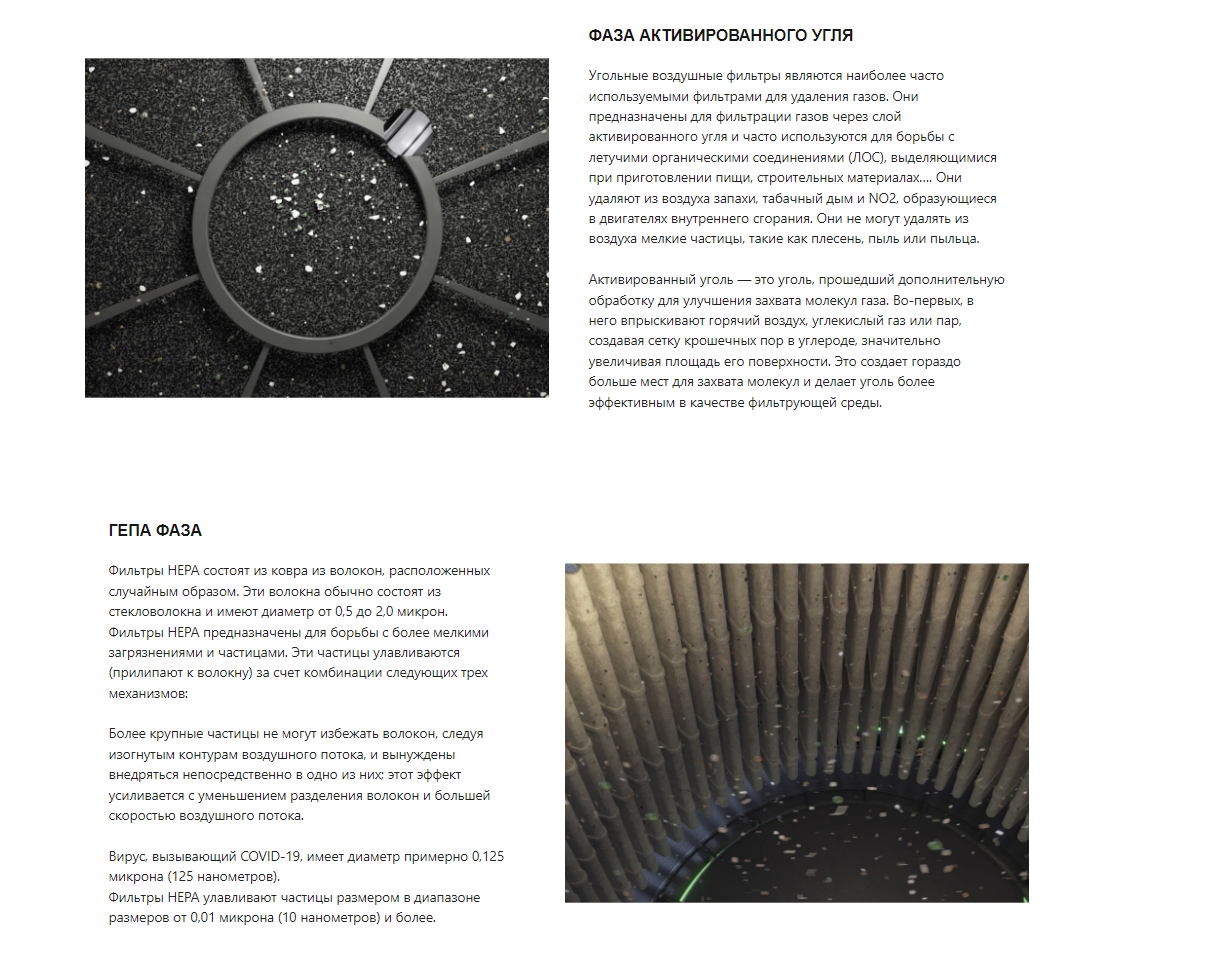 ФАЗА АКТИВИРОВАННОГО УГЛЯ

Угольные воздушные фильтры являются наиболее часто используемыми фильтрами для удаления газов. Они предназначены для фильтрации газов через слой активированного угля и часто используются для борьбы с летучими органическими соединениями (ЛОС), выделяющимися при приготовлении пищи, строительных материалах.... Они удаляют из воздуха запахи, табачный дым и NO2, образующиеся в двигателях внутреннего сгорания. Они не могут удалять из воздуха мелкие частицы, такие как плесень, пыль или пыльца.

Активированный уголь — это уголь, прошедший дополнительную обработку для улучшения захвата молекул газа. Во-первых, в него впрыскивают горячий воздух, углекислый газ или пар, создавая сетку крошечных пор в углероде, значительно увеличивая площадь его поверхности. Это создает гораздо больше мест для захвата молекул и делает уголь более эффективным в качестве фильтрующей среды.

ГЕПА ФАЗА

Фильтры HEPA состоят из ковра из волокон, расположенных случайным образом. Эти волокна обычно состоят из стекловолокна и имеют диаметр от 0,5 до 2,0 микрон. Фильтры HEPA предназначены для борьбы с более мелкими загрязнениями и частицами. Эти частицы улавливаются (прилипают к волокну) за счет комбинации следующих трех механизмов:

Более крупные частицы не могут избежать волокон, следуя изогнутым контурам воздушного потока, и вынуждены внедряться непосредственно в одно из них; этот эффект усиливается с уменьшением разделения волокон и большей скоростью воздушного потока.

Вирус, вызывающий COVID-19, имеет диаметр примерно 0,125 микрона (125 нанометров).
Фильтры HEPA улавливают частицы размером в диапазоне размеров от 0,01 микрона (10 нанометров) и более.